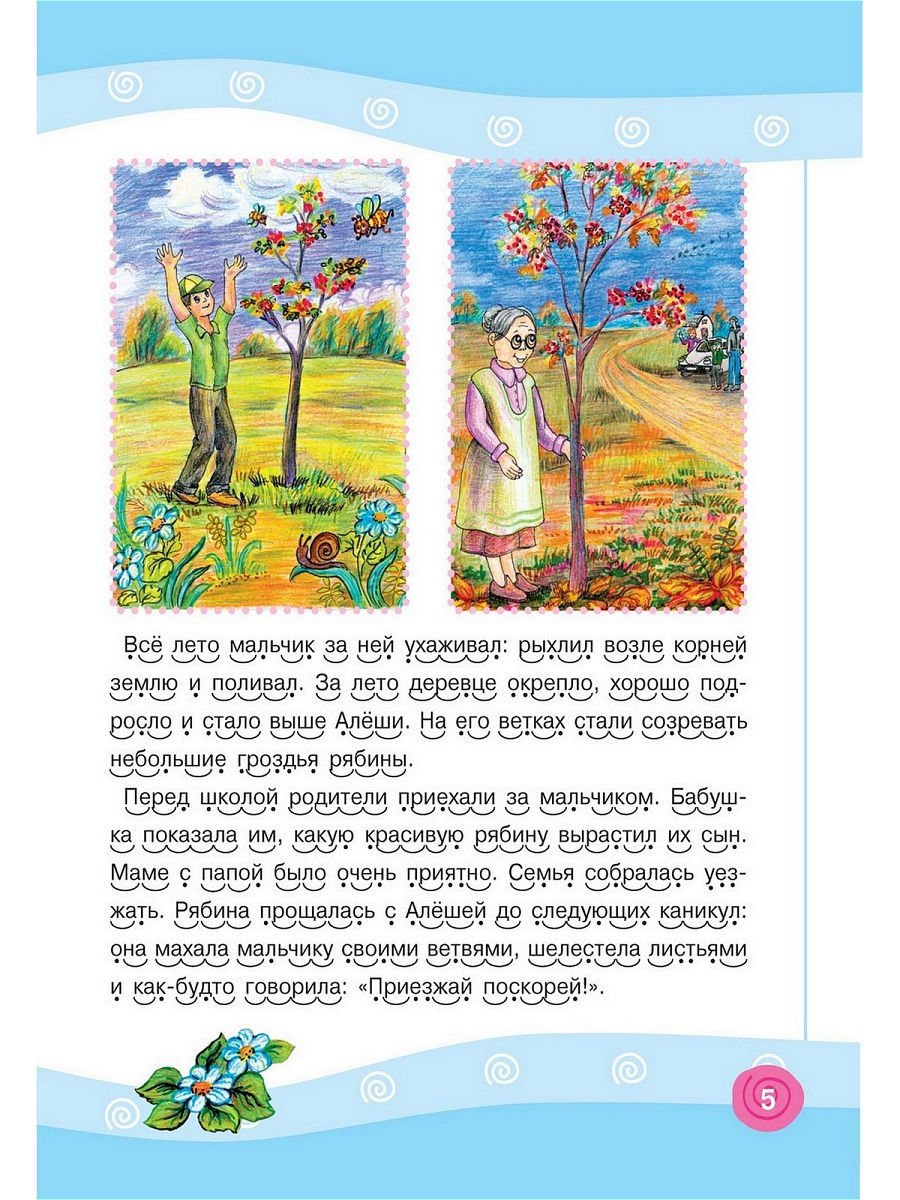 Всё лето мальчик за ней ухаживал: рыхлил возле корней землю и поливал. За лето деревце окрепло, хорошо подросло и стало выше Алёши. На его ветках стали созревать небольшие гроздья рябины.

Перед школой родители приехали за мальчиком. Бабушка показала им, какую красивую рябину вырастил их сын. Маме с папой было очень приятно. Семья собралась уезжать. Рябина прощалась с Алёшей до следующих каникул: она махала мальчику своими ветвями, шелестела листьями и как-будто говорила: «Приезжай поскорей!».

5